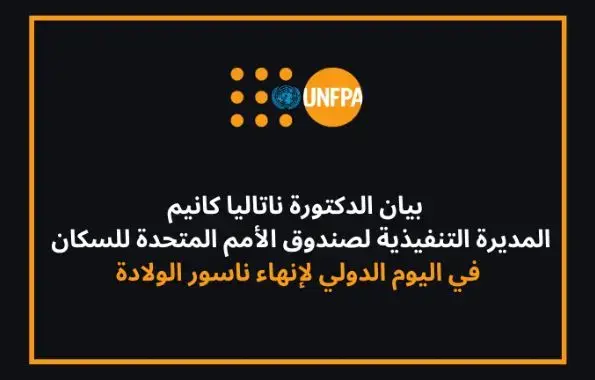 UNFPA

بيان الدكتورة ناتاليا كانيم
المديرة التنفيذية لصندوق الأمم المتحدة للسكان
في اليوم الدولي لإنهاء ناسور الولادة